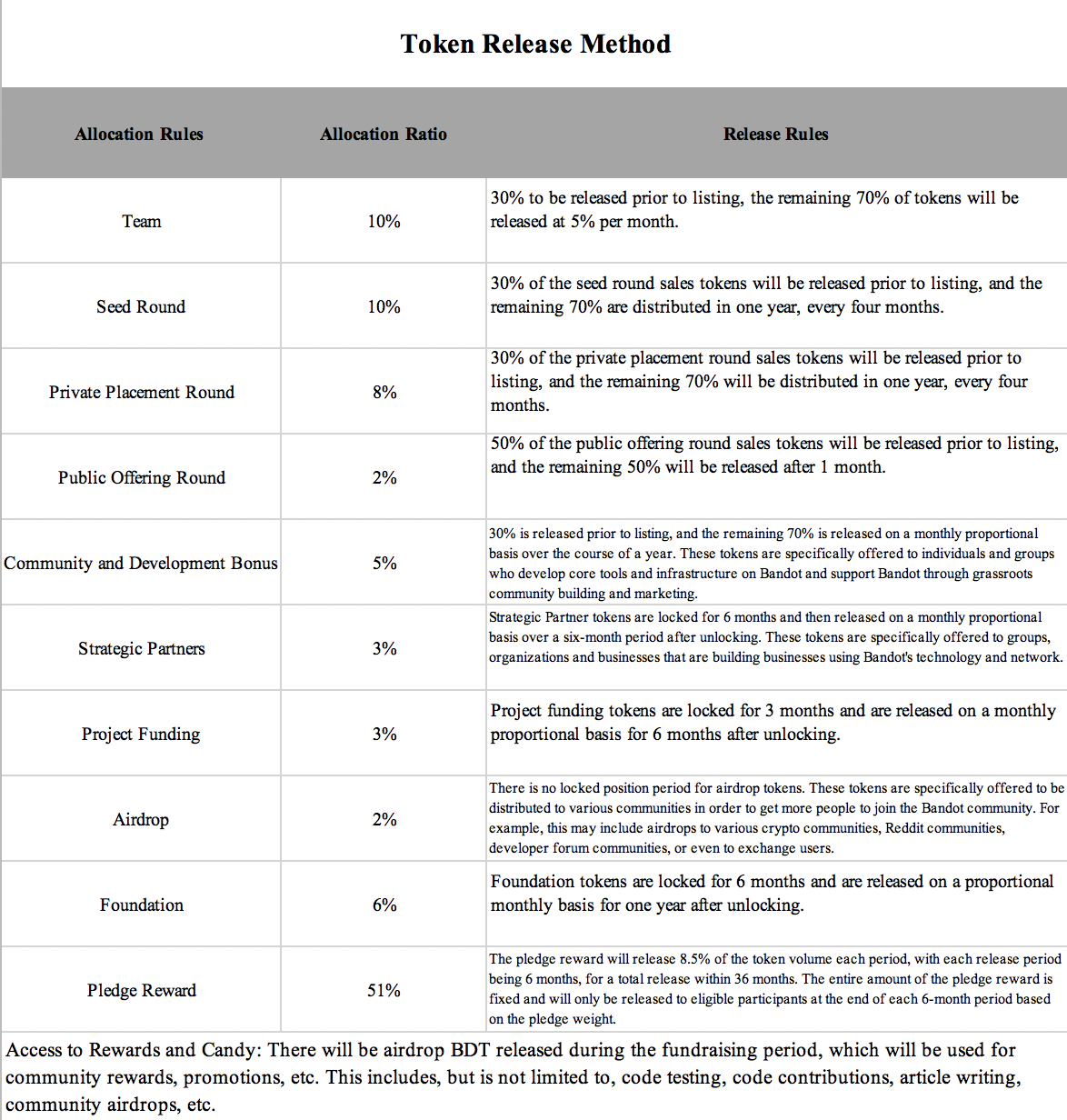 Token Release Method

| Allocation Rules | Allocation Ratio | Release Rules |
|---|---|---|
| Team | 10% | 30% to be released prior to listing, the remaining 70% of tokens will be released at 5% per month. |
| Seed Round | 10% | 30% of the seed round sales tokens will be released prior to listing, and the remaining 70% are distributed in one year, every four months. |
| Private Placement Round | 8% | 30% of the private placement round sales tokens will be released prior to listing, and the remaining 70% will be distributed in one year, every four months. |
| Public Offering Round | 2% | 50% of the public offering round sales tokens will be released prior to listing, and the remaining 50% will be released after 1 month. |
| Community and Development Bonus | 5% | 30% is released prior to listing, and the remaining 70% is released on a monthly proportional basis over the course of a year. These tokens are specifically offered to individuals and groups who develop core tools and infrastructure on Bandot and support Bandot through grassroots community building and marketing. |
| Strategic Partners | 3% | Strategic Partner tokens are locked for 6 months and then released on a monthly proportional basis over a six-month period after unlocking. These tokens are specifically offered to groups, organizations and businesses that are building businesses using Bandot's technology and network. |
| Project Funding | 3% | Project funding tokens are locked for 3 months and are released on a monthly proportional basis for 6 months after unlocking. |
| Airdrop | 2% | There is no locked position period for airdrop tokens. These tokens are specifically offered to be distributed to various communities in order to get more people to join the Bandot community. For example, this may include airdrops to various crypto communities, Reddit communities, developer forum communities, or even to exchange users. |
| Foundation | 6% | Foundation tokens are locked for 6 months and are released on a proportional monthly basis for one year after unlocking. |
| Pledge Reward | 51% | The pledge reward will release 8.5% of the token volume each period, with each release period being 6 months, for a total release within 36 months. The entire amount of the pledge reward is fixed and will only be released to eligible participants at the end of each 6-month period based on the pledge weight. |

Access to Rewards and Candy: There will be airdrop BDT released during the fundraising period, which will be used for community rewards, promotions, etc. This includes, but is not limited to, code testing, code contributions, article writing, community airdrops, etc.